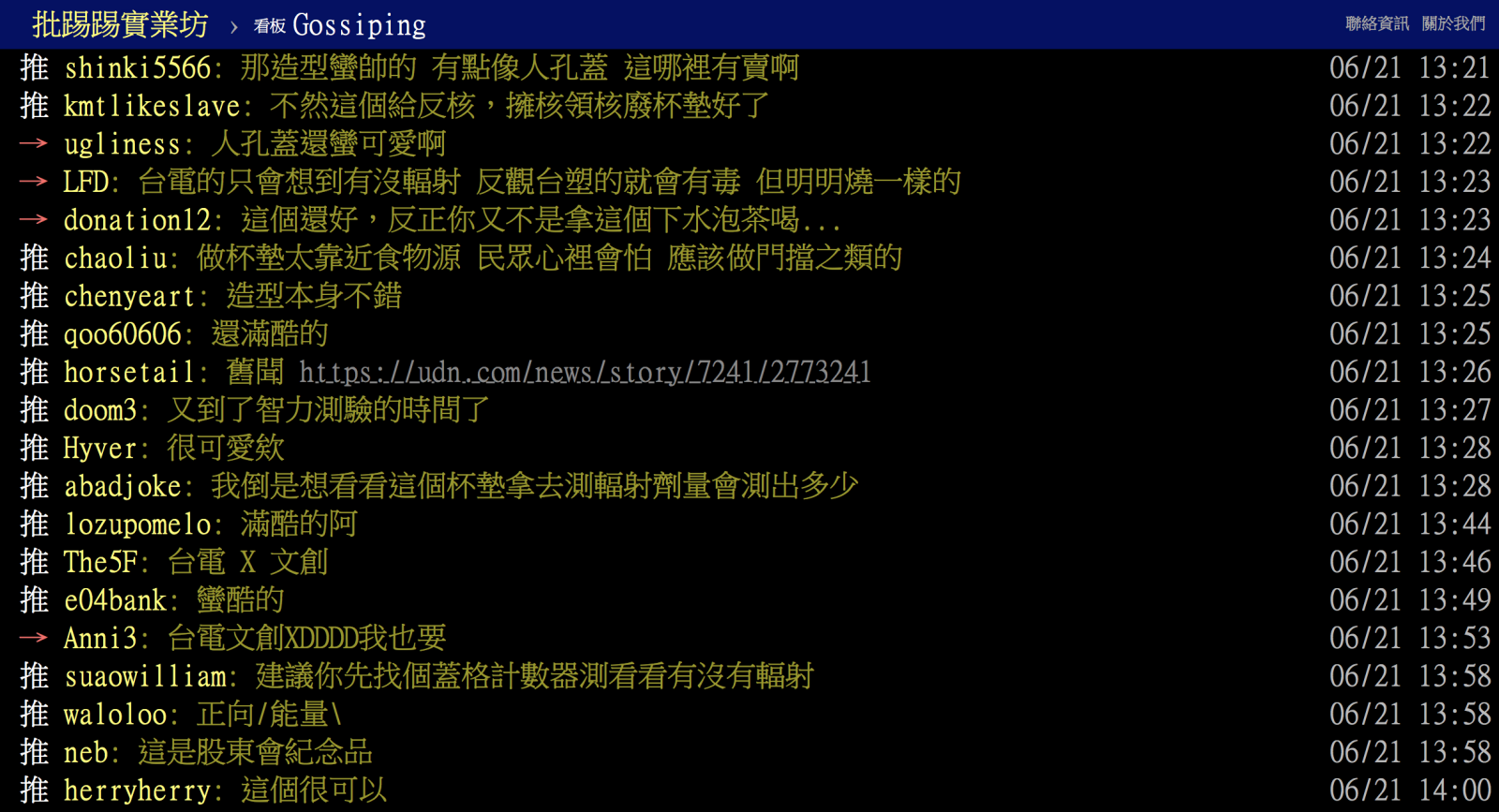 批踢踢實業坊 › 看板 Gossiping
聯絡資訊 關於我們

推 shinki5566: 那造型蠻帥的 有點像人孔蓋 這哪裡有賣啊 06/21 13:21
推 kmtlikeslave: 不然這個給反核，擁核領核廢杯墊好了 06/21 13:22
→ ugliness: 人孔蓋還蠻可愛啊 06/21 13:22
→ LFD: 台電的只會想到有沒輻射 反觀台塑的就會有毒 但明明燒一樣的 06/21 13:23
→ donation12: 這個還好，反正你又不是拿這個下水泡茶喝... 06/21 13:23
推 chaoliu: 做杯墊太靠近食物源 民眾心裡會怕 應該做門擋之類的 06/21 13:24
推 chenyeart: 造型本身不錯 06/21 13:25
推 qoo60606: 還滿酷的 06/21 13:25
推 horsetail: 舊聞 https://udn.com/news/story/7241/2773241 06/21 13:26
推 doom3: 又到了智力測驗的時間了 06/21 13:27
推 Hyver: 很可愛欸 06/21 13:28
推 abadjoke: 我倒是想看看這個杯墊拿去測輻射劑量會測出多少 06/21 13:28
推 lozupomelo: 滿酷的阿 06/21 13:44
推 The5F: 台電 X 文創 06/21 13:46
推 e04bank: 蠻酷的 06/21 13:49
→ Anni3: 台電文創XDDDD我也要 06/21 13:53
推 suaowilliam: 建議你先找個蓋格計數器測看看有沒有輻射 06/21 13:58
推 waloloo: 正向/能量\ 06/21 13:58
推 neb: 這是股東會紀念品 06/21 13:58
推 herryherry: 這個很可以 06/21 14:00